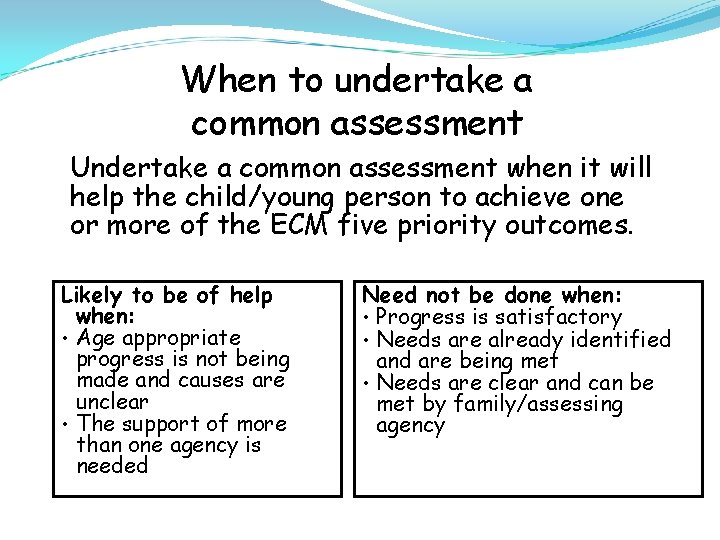 When to undertake a common assessment

Undertake a common assessment when it will help the child/young person to achieve one or more of the ECM five priority outcomes.

Likely to be of help when:
• Age appropriate progress is not being made and causes are unclear
• The support of more than one agency is needed

Need not be done when:
• Progress is satisfactory
• Needs are already identified and are being met
• Needs are clear and can be met by family/assessing agency